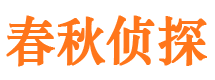 春秋侦探